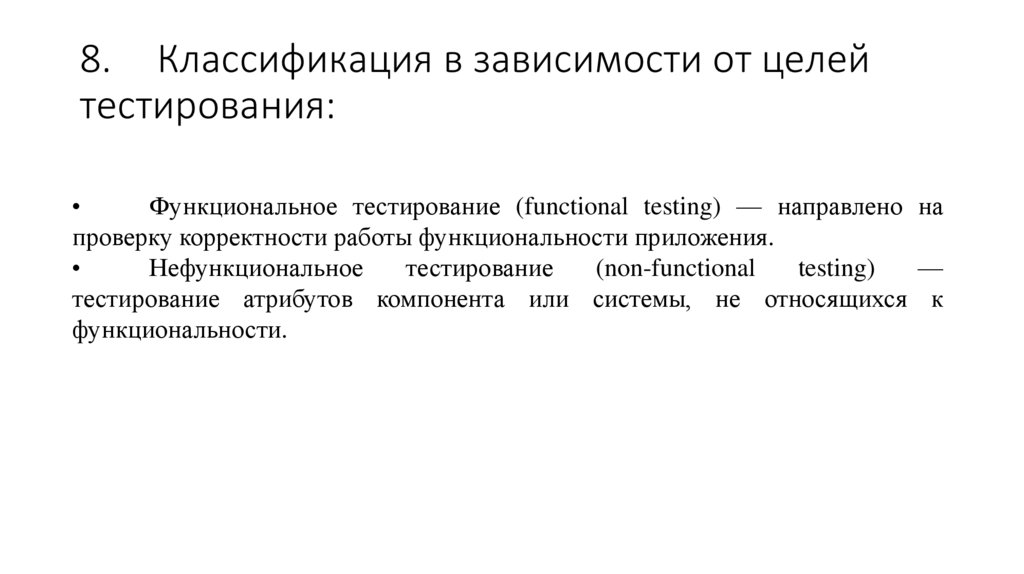 8. Классификация в зависимости от целей тестирования:

• Функциональное тестирование (functional testing) — направлено на проверку корректности работы функциональности приложения.
• Нефункциональное тестирование (non-functional testing) — тестирование атрибутов компонента или системы, не относящихся к функциональности.